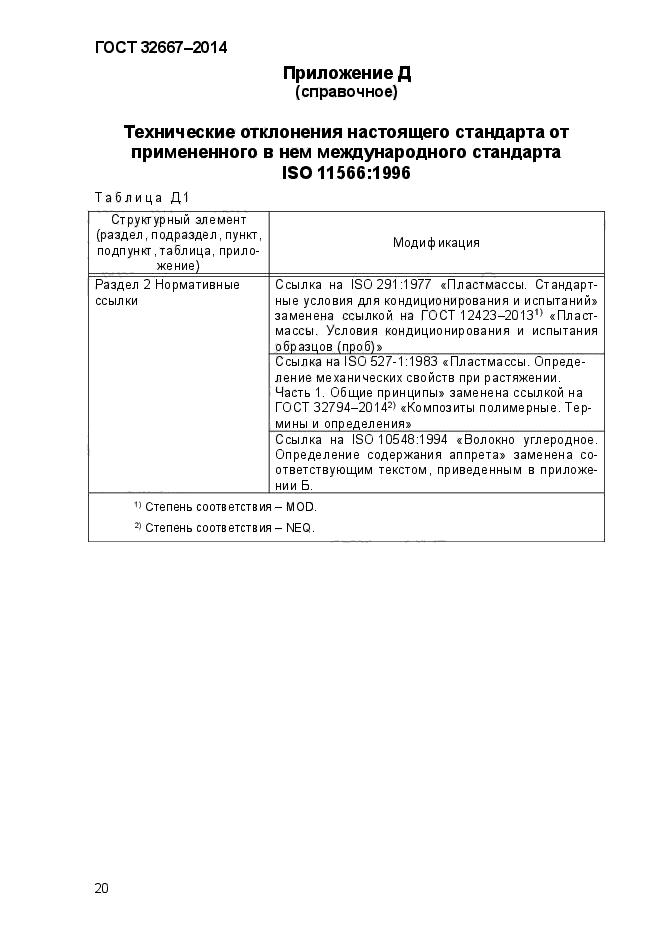 ГОСТ 32667–2014

Приложение Д
(справочное)

Технические отклонения настоящего стандарта от примененного в нем международного стандарта ISO 11566:1996

Таблица Д1

| Структурный элемент (раздел, подраздел, пункт, подпункт, таблица, приложение) | Модификация |
|---|---|
| Раздел 2 Нормативные ссылки | Ссылка на ISO 291:1977 «Пластмассы. Стандартные условия для кондиционирования и испытаний» заменена ссылкой на ГОСТ 12423–2013$^{1)}$ «Пластмассы. Условия кондиционирования и испытания образцов (проб)» |
| | Ссылка на ISO 527-1:1983 «Пластмассы. Определение механических свойств при растяжении. Часть 1. Общие принципы» заменена ссылкой на ГОСТ 32794–2014$^{2)}$ «Композиты полимерные. Термины и определения» |
| | Ссылка на ISO 10548:1994 «Волокно углеродное. Определение содержания аппрета» заменена соответствующим текстом, приведенным в приложении Б. |

$^{1)}$ Степень соответствия – MOD.
$^{2)}$ Степень соответствия – NEQ.

20